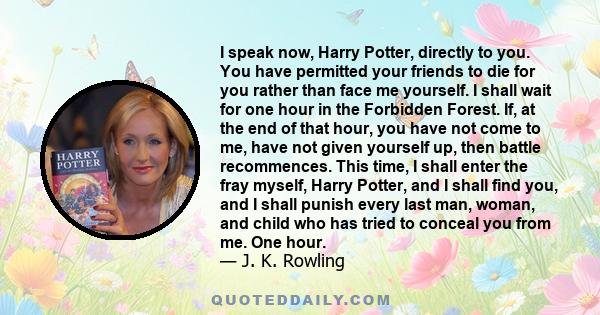 HARRY POTTER

I speak now, Harry Potter, directly to you. You have permitted your friends to die for you rather than face me yourself. I shall wait for one hour in the Forbidden Forest. If, at the end of that hour, you have not come to me, have not given yourself up, then battle recommences. This time, I shall enter the fray myself, Harry Potter, and I shall find you, and I shall punish every last man, woman, and child who has tried to conceal you from me. One hour.
— J. K. Rowling

QUOTEDDAILY.COM